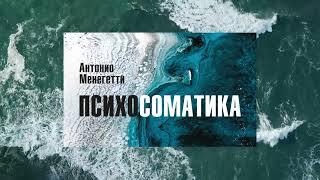 Антонио Менегетти

ПСИХОСОМАТИКА